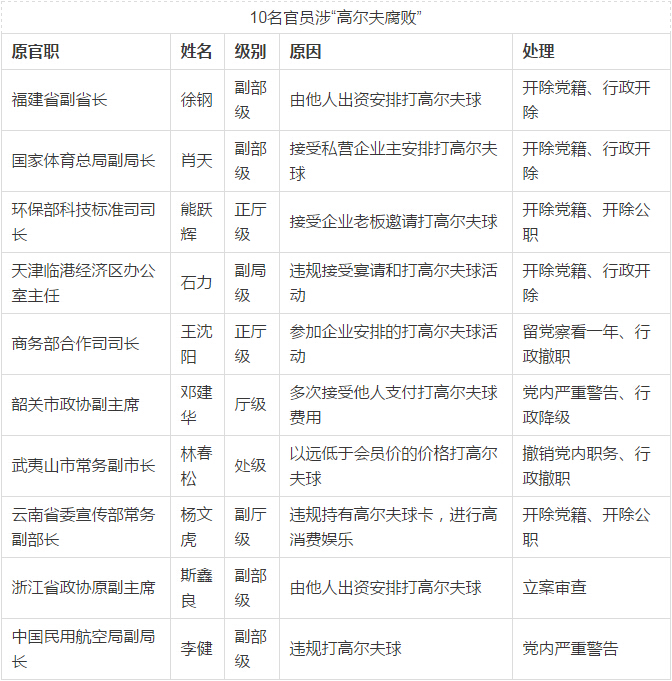 10名官员涉“高尔夫腐败”

| 原官职 | 姓名 | 级别 | 原因 | 处理 |
|---|---|---|---|---|
| 福建省副省长 | 徐钢 | 副部级 | 由他人出资安排打高尔夫球 | 开除党籍、行政开除 |
| 国家体育总局副局长 | 肖天 | 副部级 | 接受私营企业主安排打高尔夫球 | 开除党籍、行政开除 |
| 环保部科技标准司司长 | 熊跃辉 | 正厅级 | 接受企业老板邀请打高尔夫球 | 开除党籍、开除公职 |
| 天津临港经济区办公室主任 | 石力 | 副局级 | 违规接受宴请和打高尔夫球活动 | 开除党籍、行政开除 |
| 商务部合作司司长 | 王沈阳 | 正厅级 | 参加企业安排的打高尔夫球活动 | 留党察看一年、行政撤职 |
| 韶关市政协副主席 | 邓建华 | 厅级 | 多次接受他人支付打高尔夫球费用 | 党内严重警告、行政降级 |
| 武夷山市常务副市长 | 林春松 | 处级 | 以远低于会员价的价格打高尔夫球 | 撤销党内职务、行政撤职 |
| 云南省委宣传部常务副部长 | 杨文虎 | 副厅级 | 违规持有高尔夫球卡，进行高消费娱乐 | 开除党籍、开除公职 |
| 浙江省政协原副主席 | 斯鑫良 | 副部级 | 由他人出资安排打高尔夫球 | 立案审查 |
| 中国民用航空局副局长 | 李健 | 副部级 | 违规打高尔夫球 | 党内严重警告 |